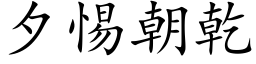 夕惕朝乾